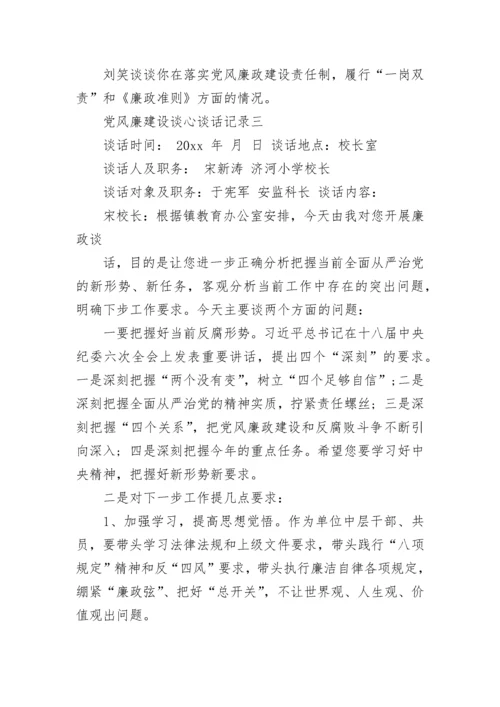 刘笑谈谈你在落实党风廉政建设责任制，履行“一岗双责”和《廉政准则》方面的情况。

党风廉建设谈心谈话记录三

谈话时间： 20xx 年 月 日 谈话地点：校长室

谈话人及职务： 宋新涛 济河小学校长

谈话对象及职务：于宪军 安监科长 谈话内容：

宋校长：根据镇教育办公室安排，今天由我对您开展廉政谈

话，目的是让您进一步正确分析把握当前全面从严治党的新形势、新任务，客观分析当前工作中存在的突出问题，明确下步工作要求。今天主要谈两个方面的问题：

一要把握好当前反腐形势。习近平总书记在十八届中央纪委六次全会上发表重要讲话，提出四个“深刻”的要求。一是深刻把握“两个没有变”，树立“四个足够自信”；二是深刻把握全面从严治党的精神实质，拧紧责任螺丝；三是深刻把握“四个关系”，把党风廉政建设和反腐败斗争不断引向深入；四是深刻把握今年的重点任务。希望您要学习好中央精神，把握好新形势新要求。

二是对下一步工作提几点要求：

1、加强学习，提高思想觉悟。作为单位中层干部、共员，要带头学习法律法规和上级文件要求，带头践行“八项规定”精神和反“四风”要求，带头执行廉洁自律各项规定，绷紧“廉政弦”、把好“总开关”，不让世界观、人生观、价值观出问题。